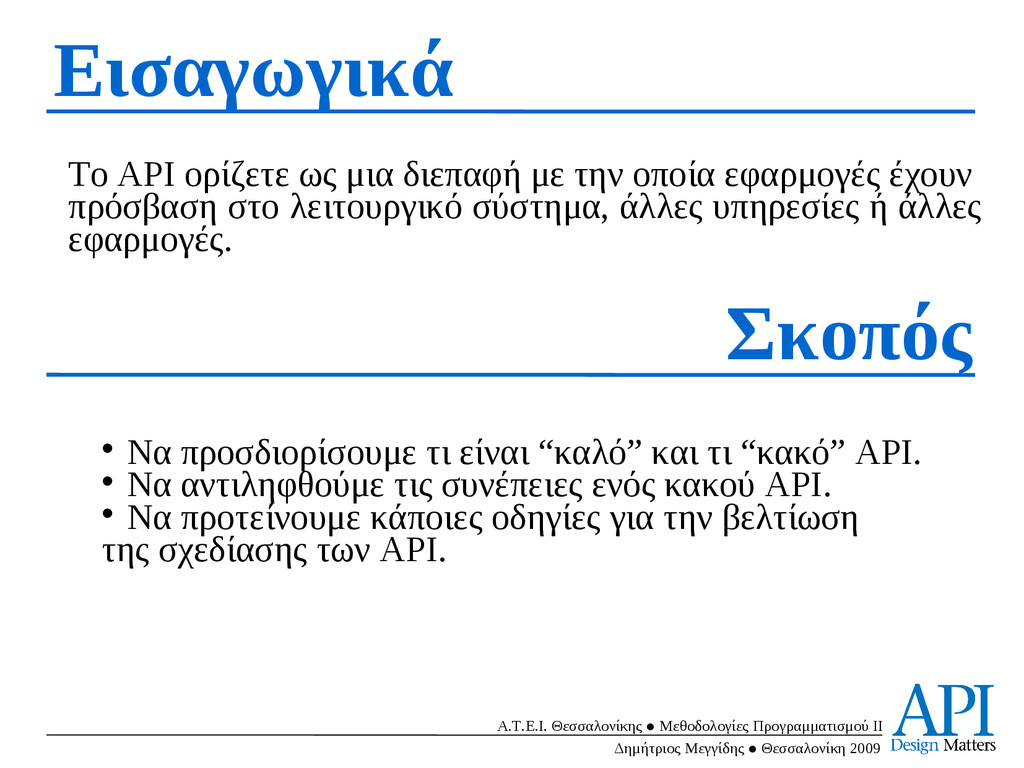 Εισαγωγικά

Το API ορίζετε ως μια διεπαφή με την οποία εφαρμογές έχουν πρόσβαση στο λειτουργικό σύστημα, άλλες υπηρεσίες ή άλλες εφαρμογές.

Σκοπός

• Να προσδιορίσουμε τι είναι “καλό” και τι “κακό” API.
• Να αντιληφθούμε τις συνέπειες ενός κακού API.
• Να προτείνουμε κάποιες οδηγίες για την βελτίωση της σχεδίασης των API.

Α.Τ.Ε.Ι. Θεσσαλονίκης ● Μεθοδολογίες Προγραμματισμού ΙΙ
Δημήτριος Μεγγίδης ● Θεσσαλονίκη 2009

API
Design Matters